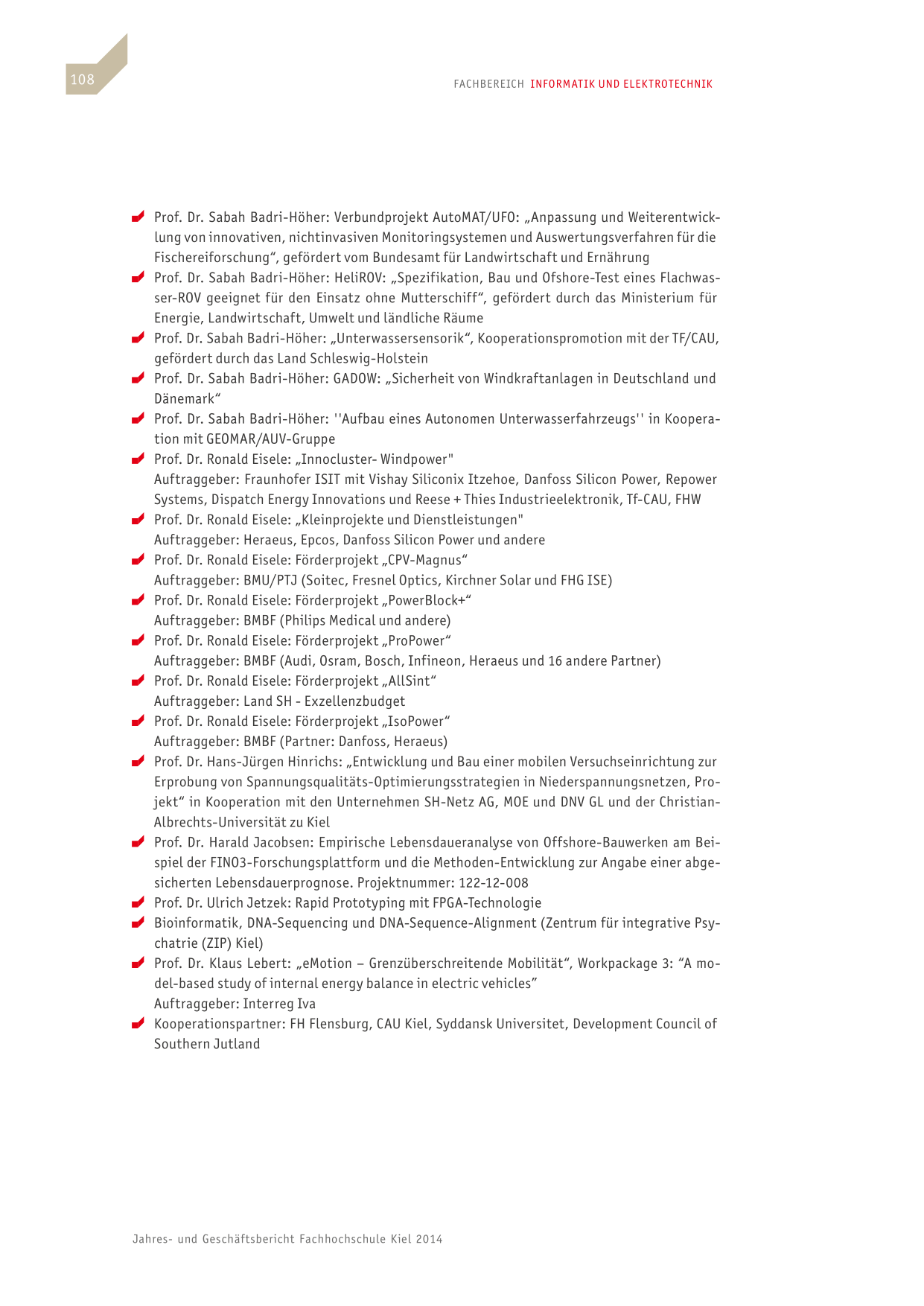 108

FACHBEREICH INFORMATIK UND ELEKTROTECHNIK

Prof. Dr. Sabah Badri-Höher: Verbundprojekt AutoMAT/UFO: „Anpassung und Weiterentwicklung von innovativen, nichtinvasiven Monitoringsystemen und Auswertungsverfahren für die Fischereiforschung“, gefördert vom Bundesamt für Landwirtschaft und Ernährung

Prof. Dr. Sabah Badri-Höher: HeliROV: „Spezifikation, Bau und Ofshore-Test eines Flachwasser-ROV geeignet für den Einsatz ohne Mutterschiff“, gefördert durch das Ministerium für Energie, Landwirtschaft, Umwelt und ländliche Räume

Prof. Dr. Sabah Badri-Höher: „Unterwassersensorik“, Kooperationspromotion mit der TF/CAU, gefördert durch das Land Schleswig-Holstein

Prof. Dr. Sabah Badri-Höher: GADOW: „Sicherheit von Windkraftanlagen in Deutschland und Dänemark“

Prof. Dr. Sabah Badri-Höher: ''Aufbau eines Autonomen Unterwasserfahrzeugs'' in Kooperation mit GEOMAR/AUV-Gruppe

Prof. Dr. Ronald Eisele: „Innocluster- Windpower"
Auftraggeber: Fraunhofer ISIT mit Vishay Siliconix Itzehoe, Danfoss Silicon Power, Repower Systems, Dispatch Energy Innovations und Reese + Thies Industrieelektronik, Tf-CAU, FHW

Prof. Dr. Ronald Eisele: „Kleinprojekte und Dienstleistungen"
Auftraggeber: Heraeus, Epcos, Danfoss Silicon Power und andere

Prof. Dr. Ronald Eisele: Förderprojekt „CPV-Magnus“
Auftraggeber: BMU/PTJ (Soitec, Fresnel Optics, Kirchner Solar und FHG ISE)

Prof. Dr. Ronald Eisele: Förderprojekt „PowerBlock+“
Auftraggeber: BMBF (Philips Medical und andere)

Prof. Dr. Ronald Eisele: Förderprojekt „ProPower“
Auftraggeber: BMBF (Audi, Osram, Bosch, Infineon, Heraeus und 16 andere Partner)

Prof. Dr. Ronald Eisele: Förderprojekt „AllSint“
Auftraggeber: Land SH - Exzellenzbudget

Prof. Dr. Ronald Eisele: Förderprojekt „IsoPower“
Auftraggeber: BMBF (Partner: Danfoss, Heraeus)

Prof. Dr. Hans-Jürgen Hinrichs: „Entwicklung und Bau einer mobilen Versuchseinrichtung zur Erprobung von Spannungsqualitäts-Optimierungsstrategien in Niederspannungsnetzen, Projekt“ in Kooperation mit den Unternehmen SH-Netz AG, MOE und DNV GL und der Christian-Albrechts-Universität zu Kiel

Prof. Dr. Harald Jacobsen: Empirische Lebensdaueranalyse von Offshore-Bauwerken am Beispiel der FINO3-Forschungsplattform und die Methoden-Entwicklung zur Angabe einer abgesicherten Lebensdauerprognose. Projektnummer: 122-12-008

Prof. Dr. Ulrich Jetzek: Rapid Prototyping mit FPGA-Technologie

Bioinformatik, DNA-Sequencing und DNA-Sequence-Alignment (Zentrum für integrative Psychatrie (ZIP) Kiel)

Prof. Dr. Klaus Lebert: „eMotion – Grenzüberschreitende Mobilität“, Workpackage 3: “A model-based study of internal energy balance in electric vehicles”
Auftraggeber: Interreg Iva

Kooperationspartner: FH Flensburg, CAU Kiel, Syddansk Universitet, Development Council of Southern Jutland

Jahres- und Geschäftsbericht Fachhochschule Kiel 2014